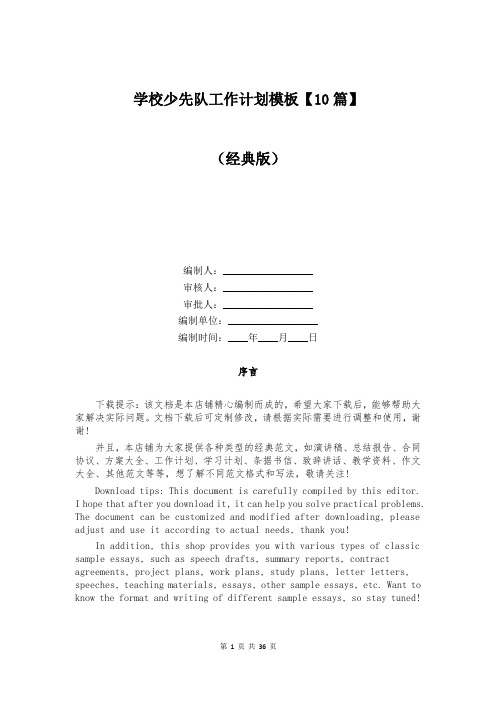 学校少先队工作计划模板【10篇】

（经典版）

编制人：________________

审核人：________________

审批人：________________

编制单位：________________

编制时间：____年____月____日

序言

下载提示：该文档是本店铺精心编制而成的，希望大家下载后，能够帮助大家解决实际问题。文档下载后可定制修改，请根据实际需要进行调整和使用，谢谢！

并且，本店铺为大家提供各种类型的经典范文，如演讲稿、总结报告、合同协议、方案大全、工作计划、学习计划、条据书信、致辞讲话、教学资料、作文大全、其他范文等等，想了解不同范文格式和写法，敬请关注！

Download tips: This document is carefully compiled by this editor. I hope that after you download it, it can help you solve practical problems. The document can be customized and modified after downloading, please adjust and use it according to actual needs, thank you!

In addition, this shop provides you with various types of classic sample essays, such as speech drafts, summary reports, contract agreements, project plans, work plans, study plans, letter letters, speeches, teaching materials, essays, other sample essays, etc. Want to know the format and writing of different sample essays, so stay tuned!

第 1 页 共 36 页